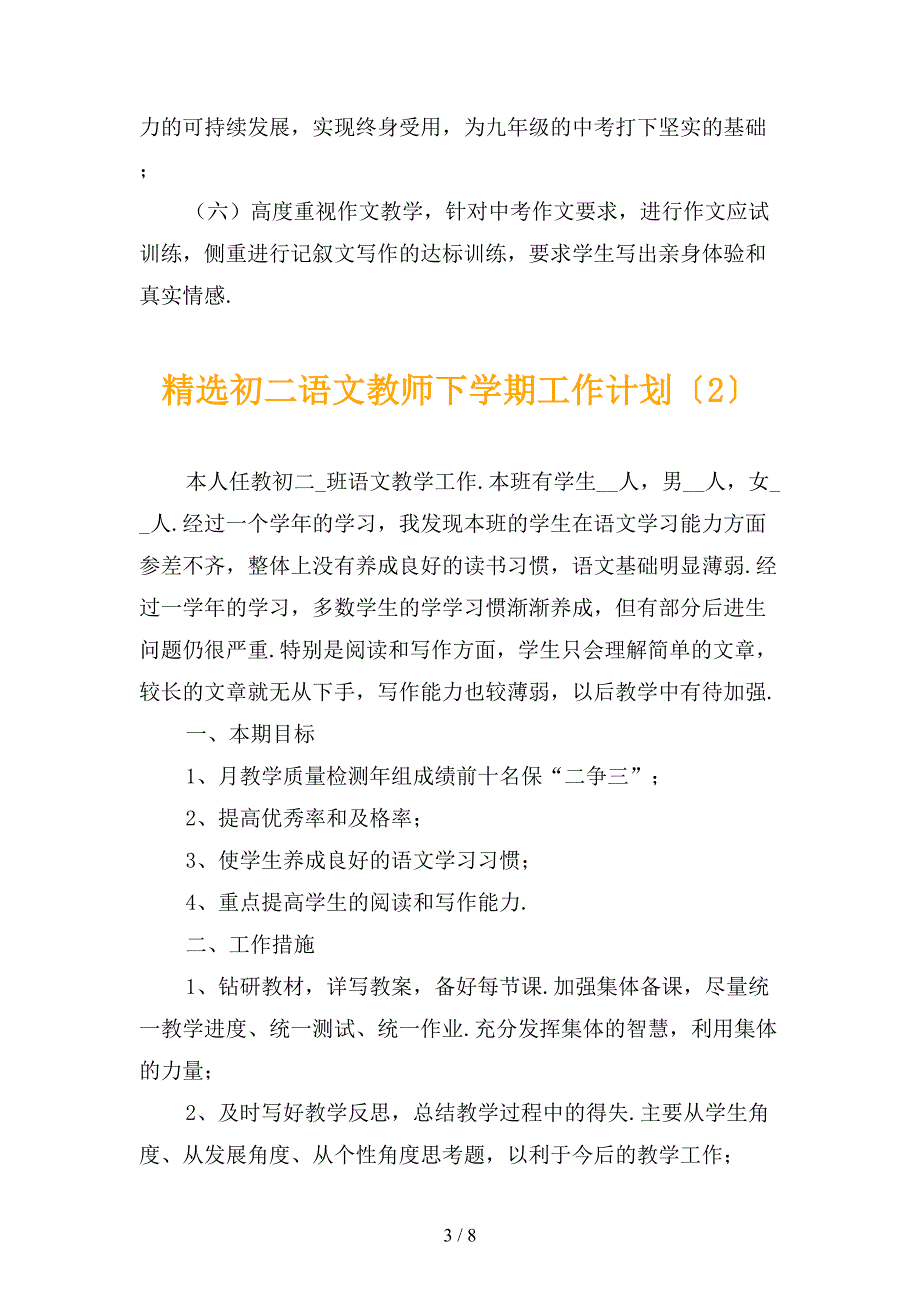 力的可持续发展，实现终身受用，为九年级的中考打下坚实的基础；

（六）高度重视作文教学，针对中考作文要求，进行作文应试训练，侧重进行记叙文写作的达标训练，要求学生写出亲身体验和真实情感.

精选初二语文教师下学期工作计划〔2〕

本人任教初二_班语文教学工作.本班有学生__人，男__人，女__人.经过一个学年的学习，我发现本班的学生在语文学习能力方面参差不齐，整体上没有养成良好的读书习惯，语文基础明显薄弱.经过一学年的学习，多数学生的学学习惯渐渐养成，但有部分后进生问题仍很严重.特别是阅读和写作方面，学生只会理解简单的文章，较长的文章就无从下手，写作能力也较薄弱，以后教学中有待加强.

一、本期目标

1、月教学质量检测年组成绩前十名保“二争三”；

2、提高优秀率和及格率；

3、使学生养成良好的语文学习习惯；

4、重点提高学生的阅读和写作能力.

二、工作措施

1、钻研教材，详写教案，备好每节课.加强集体备课，尽量统一教学进度、统一测试、统一作业.充分发挥集体的智慧，利用集体的力量；

2、及时写好教学反思，总结教学过程中的得失.主要从学生角度、从发展角度、从个性角度思考题，以利于今后的教学工作；

3 / 8